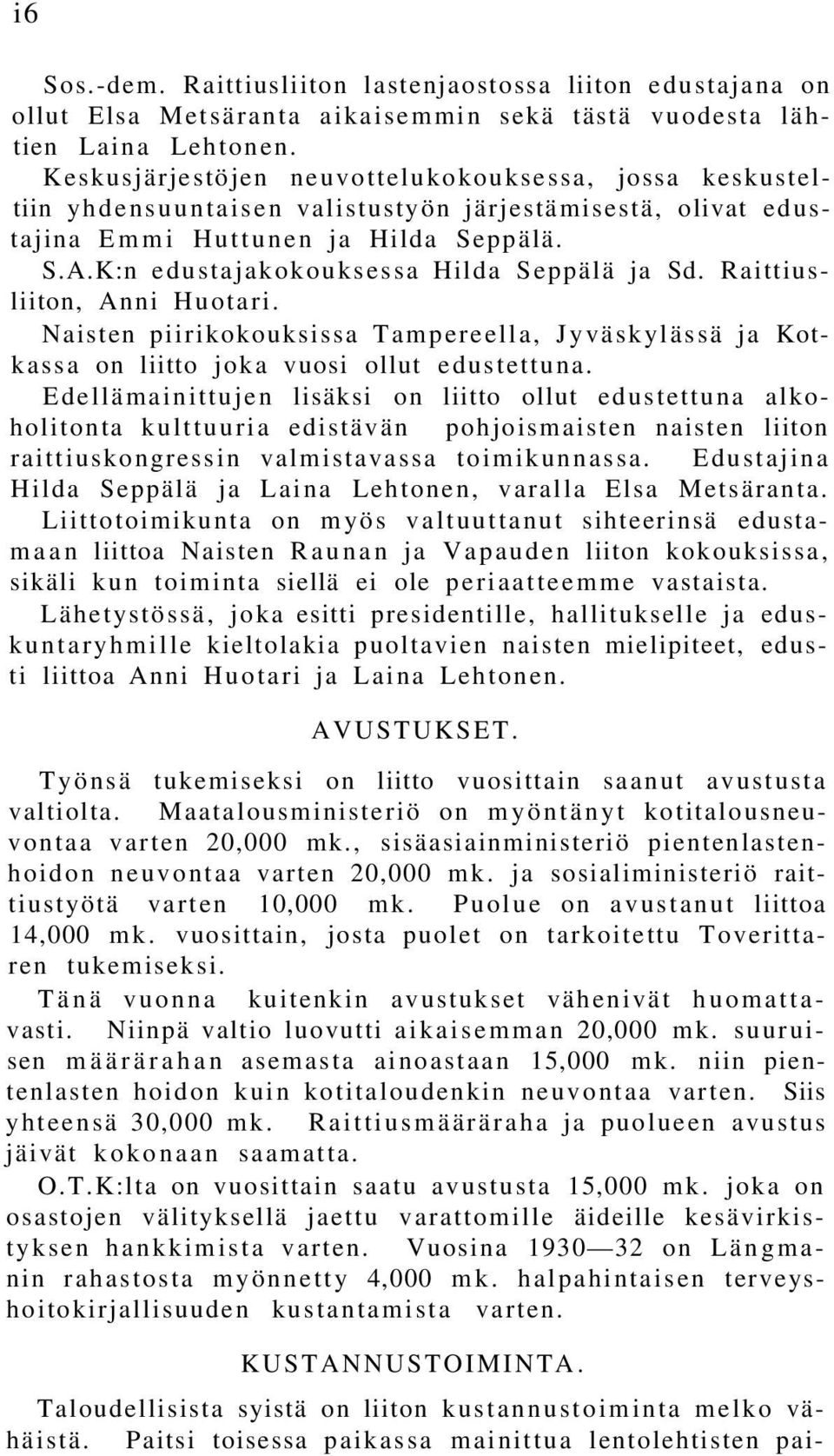 i6

Sos.-dem. Raittiusliiton lastenjaostossa liiton edustajana on ollut Elsa Metsäranta aikaisemmin sekä tästä vuodesta lähtien Laina Lehtonen.

Keskusjärjestöjen neuvottelukokouksessa, jossa keskusteltiin yhdensuuntaisen valistustyön järjestämisestä, olivat edustajina Emmi Huttunen ja Hilda Seppälä.

S.A.K:n edustajakokouksessa Hilda Seppälä ja Sd. Raittiusliiton, Anni Huotari.

Naisten piirikokouksissa Tampereella, Jyväskylässä ja Kotkassa on liitto joka vuosi ollut edustettuna.

Edellämainittujen lisäksi on liitto ollut edustettuna alkoholitonta kulttuuria edistävän pohjoismaisten naisten liiton raittiuskongressin valmistavassa toimikunnassa. Edustajina Hilda Seppälä ja Laina Lehtonen, varalla Elsa Metsäranta.

Liittotoimikunta on myös valtuuttanut sihteerinsä edustamaan liittoa Naisten Raunan ja Vapauden liiton kokouksissa, sikäli kun toiminta siellä ei ole periaatteemme vastaista.

Lähetystössä, joka esitti presidentille, hallitukselle ja eduskuntaryhmille kieltolakia puoltavien naisten mielipiteet, edusti liittoa Anni Huotari ja Laina Lehtonen.

AVUSTUKSET.

Työnsä tukemiseksi on liitto vuosittain saanut avustusta valtiolta. Maatalousministeriö on myöntänyt kotitalousneuvontaa varten 20,000 mk., sisäasiainministeriö pientenlastenhoidon neuvontaa varten 20,000 mk. ja sosialiministeriö raittiustyötä varten 10,000 mk. Puolue on avustanut liittoa 14,000 mk. vuosittain, josta puolet on tarkoitettu Toverittaren tukemiseksi.

Tänä vuonna kuitenkin avustukset vähenivät huomattavasti. Niinpä valtio luovutti aikaisemman 20,000 mk. suuruisen määrärahan asemasta ainoastaan 15,000 mk. niin pientenlasten hoidon kuin kotitaloudenkin neuvontaa varten. Siis yhteensä 30,000 mk. Raittiusmääräraha ja puolueen avustus jäivät kokonaan saamatta.

O.T.K:lta on vuosittain saatu avustusta 15,000 mk. joka on osastojen välityksellä jaettu varattomille äideille kesävirkistyksen hankkimista varten. Vuosina 1930—32 on Längmanin rahastosta myönnetty 4,000 mk. halpahintaisen terveyshoitokirjallisuuden kustantamista varten.

KUSTANNUSTOIMINTA.

Taloudellisista syistä on liiton kustannustoiminta melko vähäistä. Paitsi toisessa paikassa mainittua lentolehtisten pai-